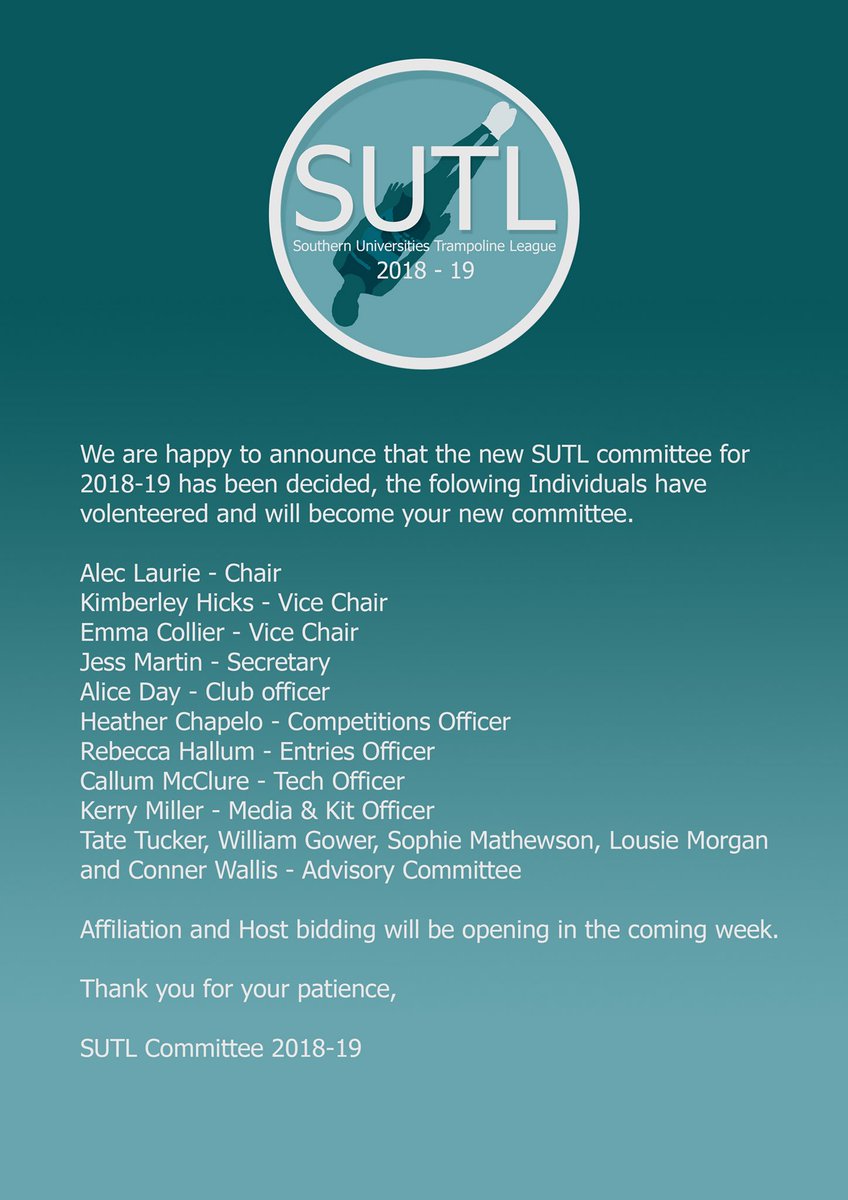 SUTL
Southern Universities Trampoline League
2018 - 19

We are happy to announce that the new SUTL committee for 2018-19 has been decided, the folowing Individuals have volenteered and will become your new committee.

Alec Laurie - Chair
Kimberley Hicks - Vice Chair
Emma Collier - Vice Chair
Jess Martin - Secretary
Alice Day - Club officer
Heather Chapelo - Competitions Officer
Rebecca Hallum - Entries Officer
Callum McClure - Tech Officer
Kerry Miller - Media & Kit Officer
Tate Tucker, William Gower, Sophie Mathewson, Lousie Morgan and Conner Wallis - Advisory Committee

Affiliation and Host bidding will be opening in the coming week.

Thank you for your patience,

SUTL Committee 2018-19